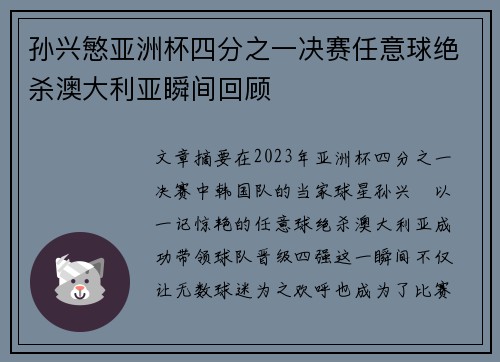 孙兴慜亚洲杯四分之一决赛任意球绝杀澳大利亚瞬间回顾

文章摘要在2023年亚洲杯四分之一决赛中韩国队的当家球星孙兴 以一记惊艳的任意球绝杀澳大利亚成功带领球队晋级四强这一瞬间不仅让无数球迷为之欢呼也成为了比赛